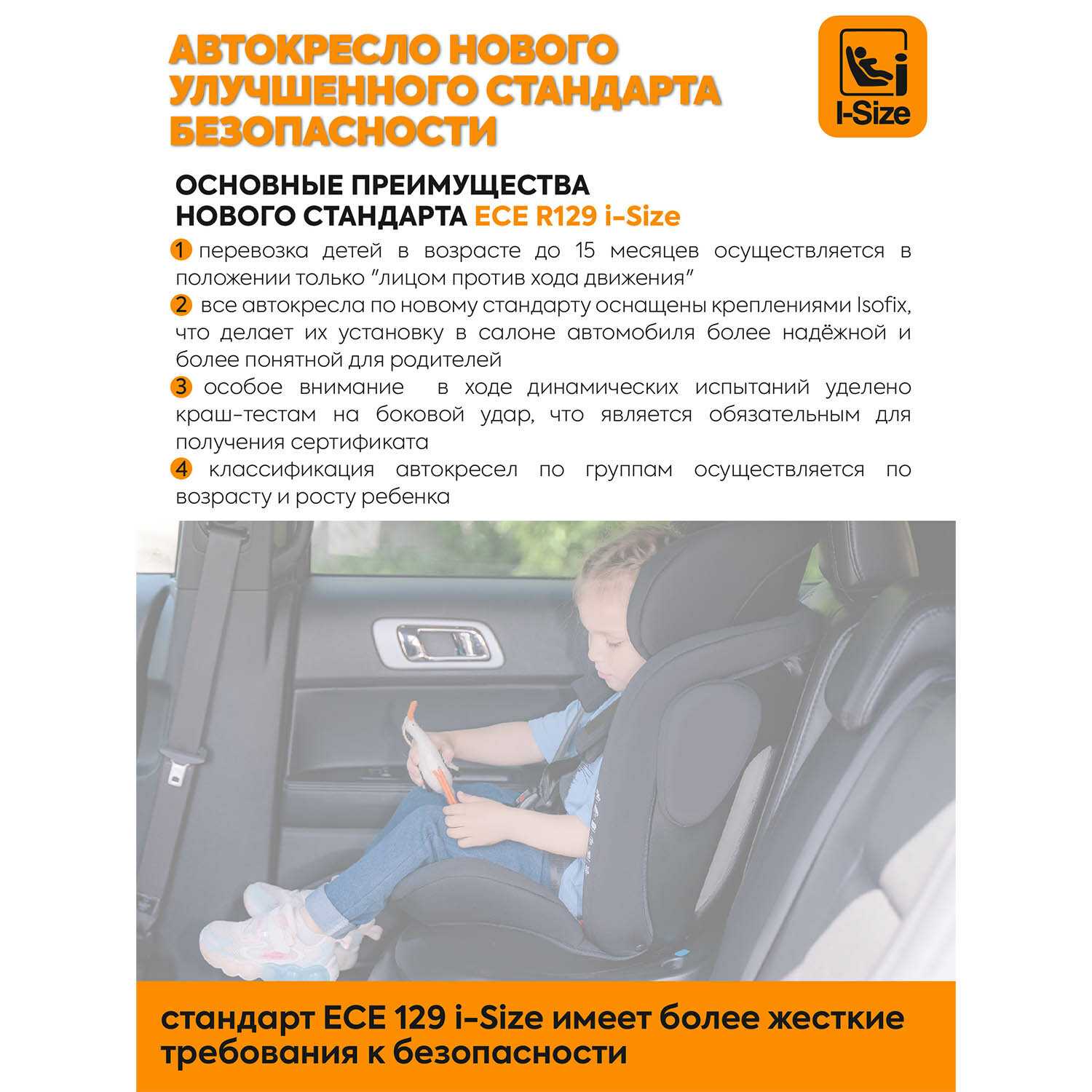 АВТОКРЕСЛО НОВОГО УЛУЧШЕННОГО СТАНДАРТА БЕЗОПАСНОСТИ

I-Size

ОСНОВНЫЕ ПРЕИМУЩЕСТВА НОВОГО СТАНДАРТА ECE R129 i-Size

1 перевозка детей в возрасте до 15 месяцев осуществляется в положении только "лицом против хода движения"

2 все автокресла по новому стандарту оснащены креплениями Isofix, что делает их установку в салоне автомобиля более надёжной и более понятной для родителей

3 особое внимание в ходе динамических испытаний уделено краш-тестам на боковой удар, что является обязательным для получения сертификата

4 классификация автокресел по группам осуществляется по возрасту и росту ребенка

стандарт ECE 129 i-Size имеет более жесткие требования к безопасности